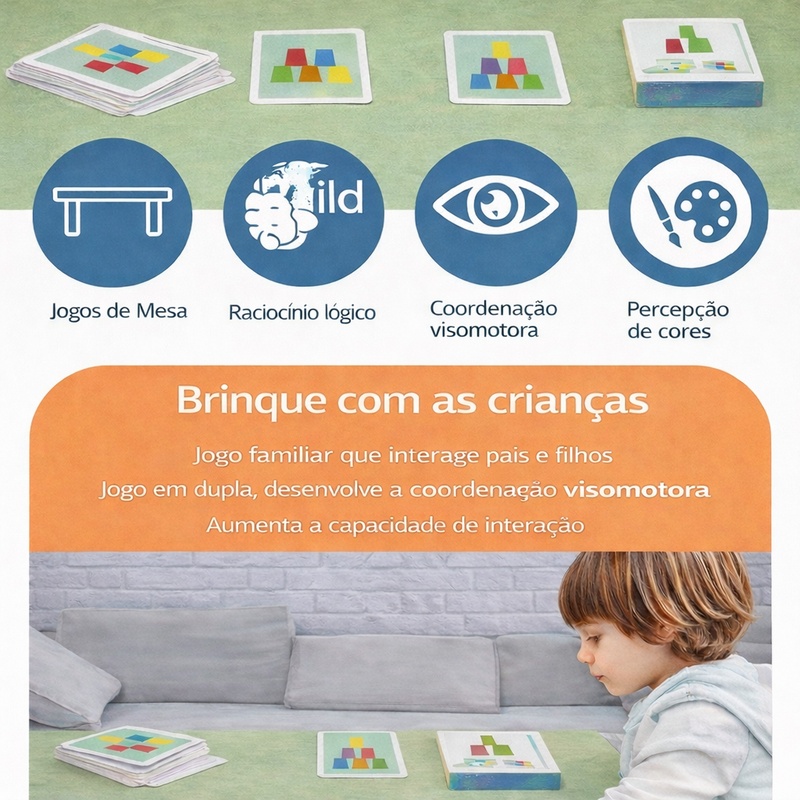 ild

Jogos de Mesa

Raciocínio lógico

Coordenação visomotora

Percepção de cores

Brinque com as crianças

Jogo familiar que interage pais e filhos

Jogo em dupla, desenvolve a coordenação visomotora

Aumenta a capacidade de interação